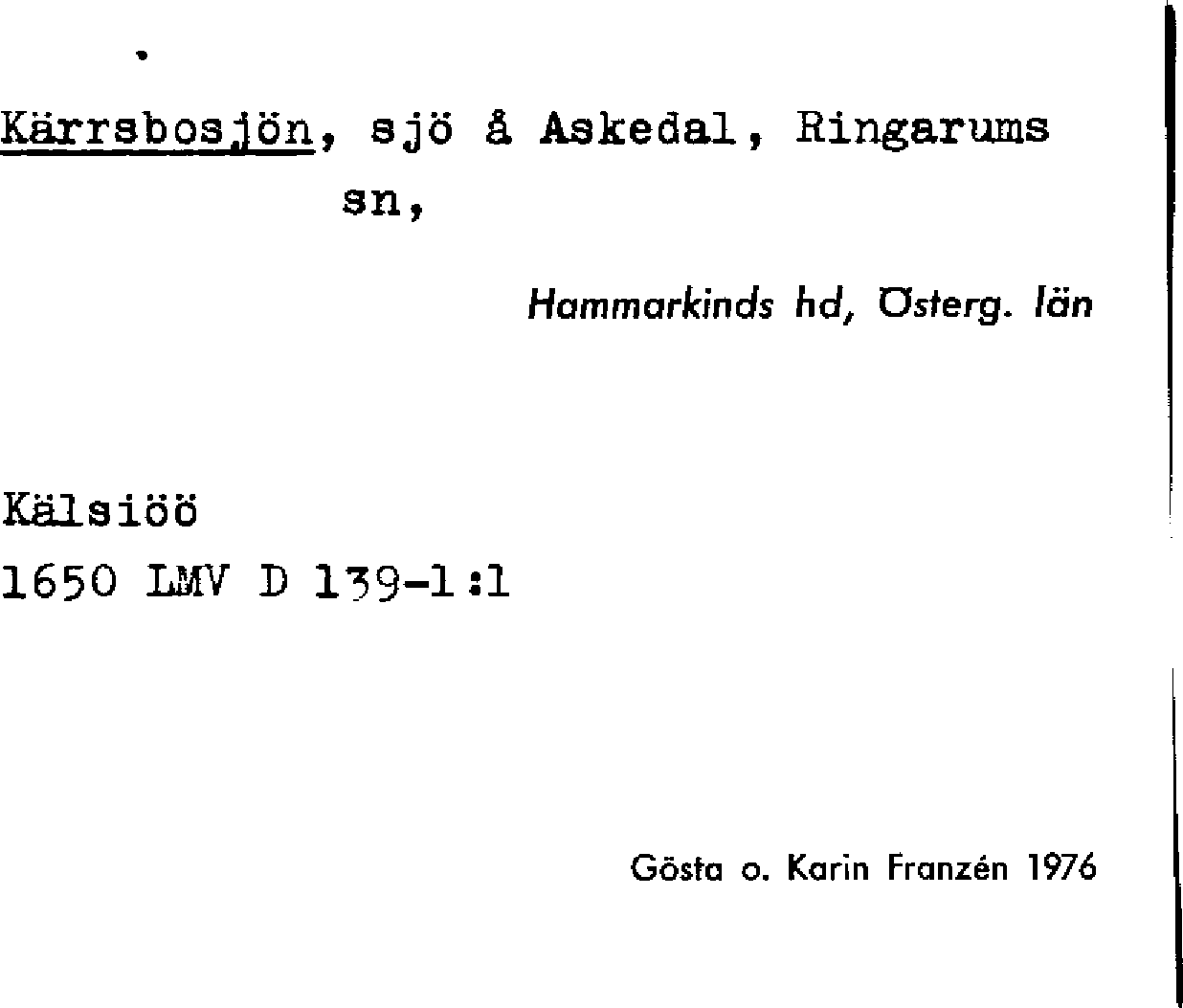 Kärrsbosjön, sjö å Askedal, Ringarums sn,

Hammarkinds hd, Österg. län

Kälsiöö
1650 LMV D 139-1:1

Gösta o. Karin Franzén 1976